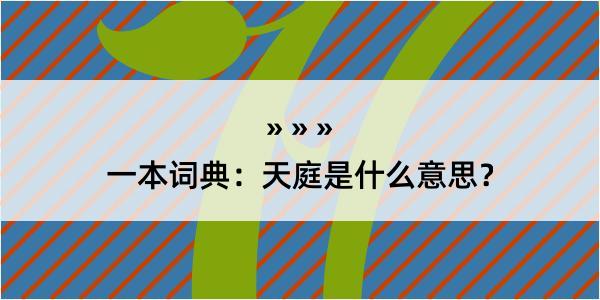 » » »
一本词典：天庭是什么意思？